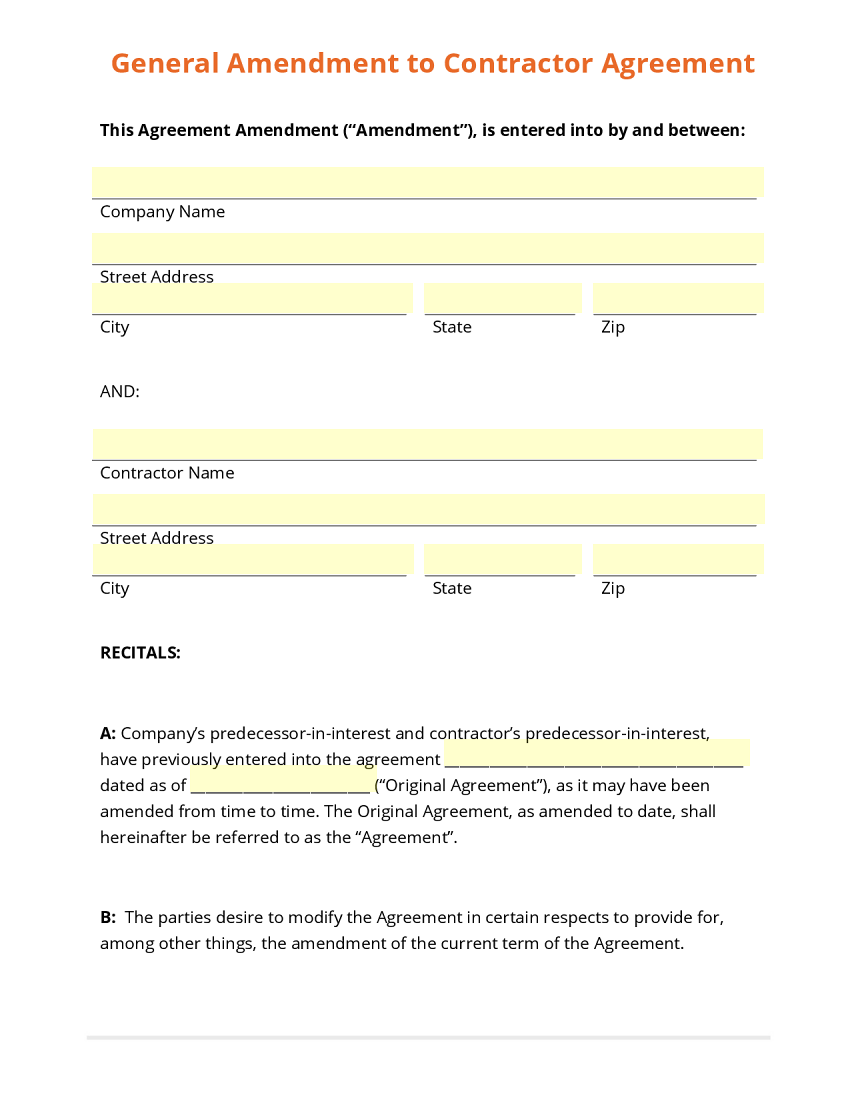 General Amendment to Contractor Agreement

This Agreement Amendment (“Amendment”), is entered into by and between:

Company Name

Street Address

City State Zip

AND:

Contractor Name

Street Address

City State Zip

RECITALS:

A: Company’s predecessor-in-interest and contractor’s predecessor-in-interest, have previously entered into the agreement ______________________________________ dated as of _______________________ (“Original Agreement”), as it may have been amended from time to time. The Original Agreement, as amended to date, shall hereinafter be referred to as the “Agreement”.

B: The parties desire to modify the Agreement in certain respects to provide for, among other things, the amendment of the current term of the Agreement.